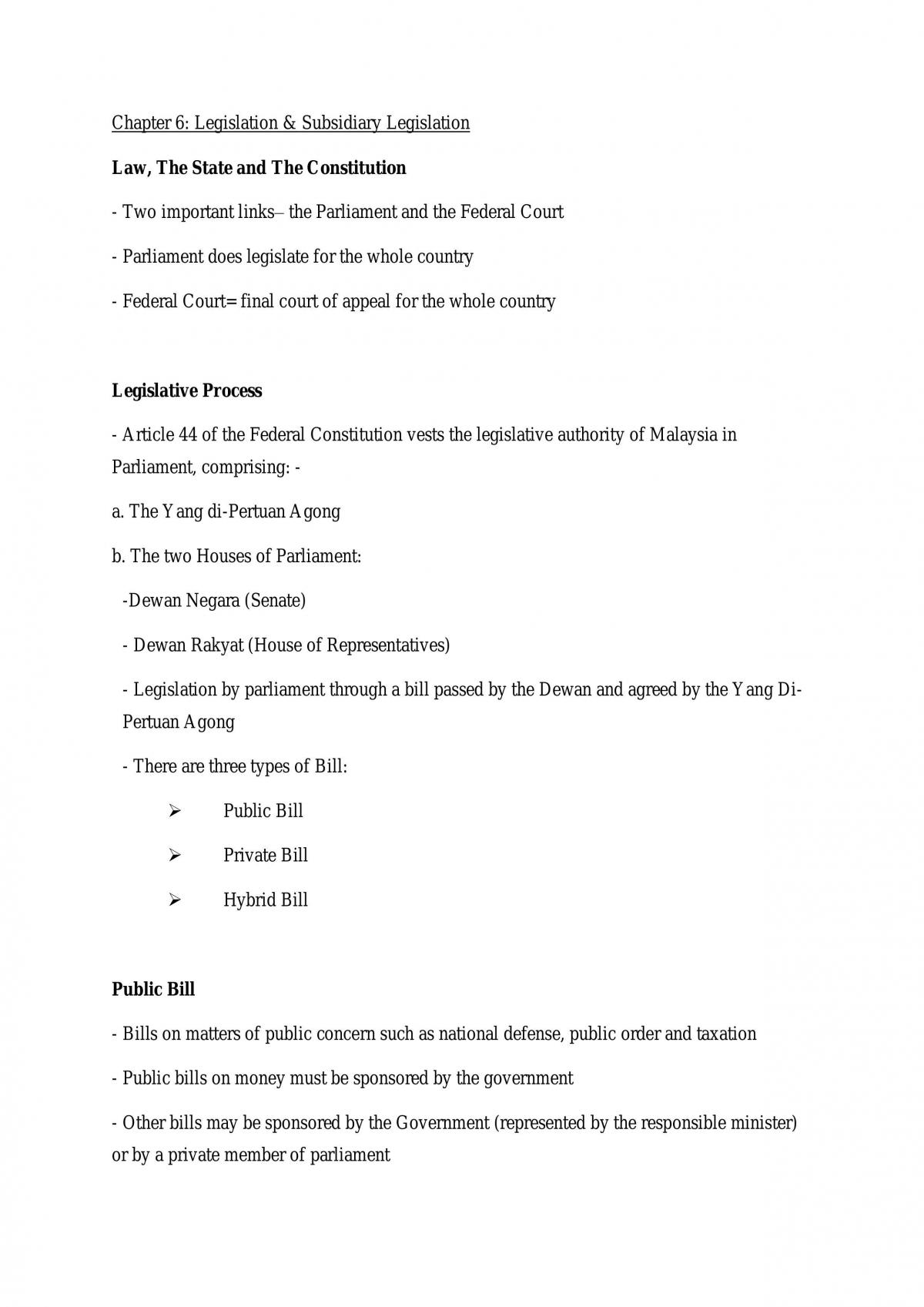 Chapter 6: Legislation & Subsidiary Legislation

Law, The State and The Constitution

- Two important links– the Parliament and the Federal Court

- Parliament does legislate for the whole country

- Federal Court= final court of appeal for the whole country

Legislative Process

- Article 44 of the Federal Constitution vests the legislative authority of Malaysia in Parliament, comprising: -

a. The Yang di-Pertuan Agong

b. The two Houses of Parliament:

-Dewan Negara (Senate)

- Dewan Rakyat (House of Representatives)

- Legislation by parliament through a bill passed by the Dewan and agreed by the Yang Di-Pertuan Agong

- There are three types of Bill:

➢ Public Bill

➢ Private Bill

➢ Hybrid Bill

Public Bill

- Bills on matters of public concern such as national defense, public order and taxation

- Public bills on money must be sponsored by the government

- Other bills may be sponsored by the Government (represented by the responsible minister) or by a private member of parliament